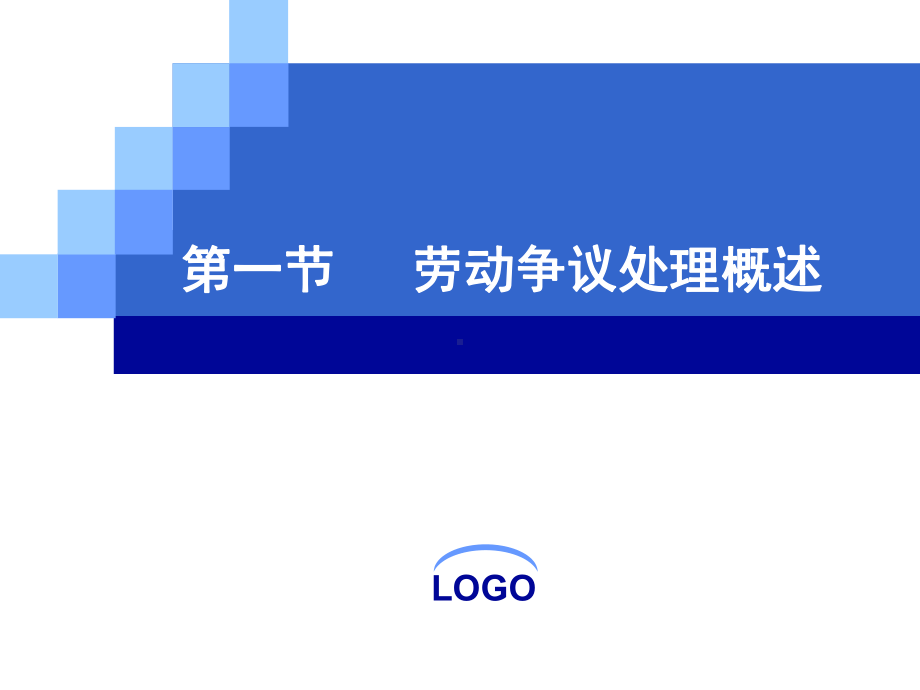 第一节　劳动争议处理概述

LOGO